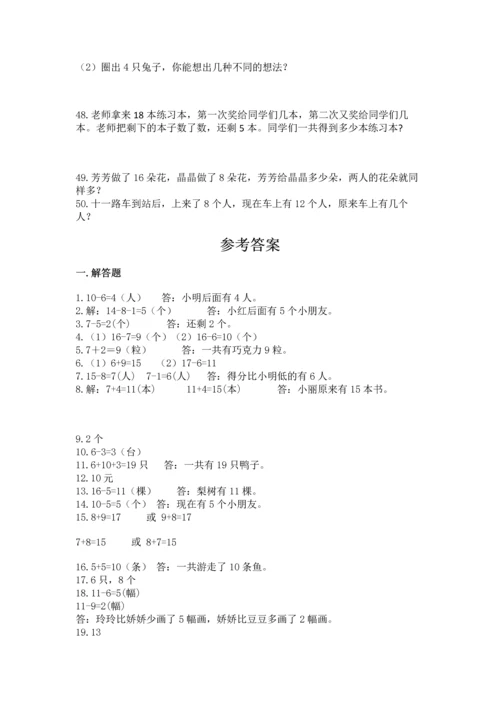 （2）圈出 4 只兔子，你能想出几种不同的想法？

48. 老师拿来 18 本练习本，第一次奖给同学们几本，第二次又奖给同学们几本。老师把剩下的本子数了数，还剩 5 本。同学们一共得到多少本练习本？

49. 芳芳做了 16 朵花，晶晶做了 8 朵花，芳芳给晶晶多少朵，两人的花朵就同样多？
50. 十一路车到站后，上来了 8 个人，现在车上有 12 个人，原来车上有几个人？

参考答案

一. 解答题

1. 10-6=4（人）　答：小明后面有 4 人。
2. 解：14-8-1=5（个）　答：小红后面有 5 个小朋友。
3. 7-5=2(个)　答：还剩 2 个。
4. （1）16-7=9（个）（2）16-6=10（个）
5. 7＋2＝9（粒）　答：一共有巧克力 9 粒。
6. （1）6+9=15　（2）17-6=11
7. 15-8=7(人)　7-1=6(人)　答：得分比小明低的有 6 人。
8. 解：7+4=11(本)　11+4=15(本)　答：小丽原来有 15 本书。

9. 2 个
10. 6-3=3（台）
11. 6+10+3=19 只　答：一共有 19 只鸭子。
12. 10 元
13. 16-5=11（棵）　答：梨树有 11 棵。
14. 10-5=5（个）　答：现在有 5 个小朋友。
15. 8+9=17　或 9+8=17

7+8=15　或 8+7=15

16. 5+5=10（条）　答：一共游走了 10 条鱼。
17. 6 只，8 个
18. 11-6=5(幅)
11-9=2(幅)
答：玲玲比娇娇少画了 5 幅画，娇娇比豆豆多画了 2 幅画。
19. 13